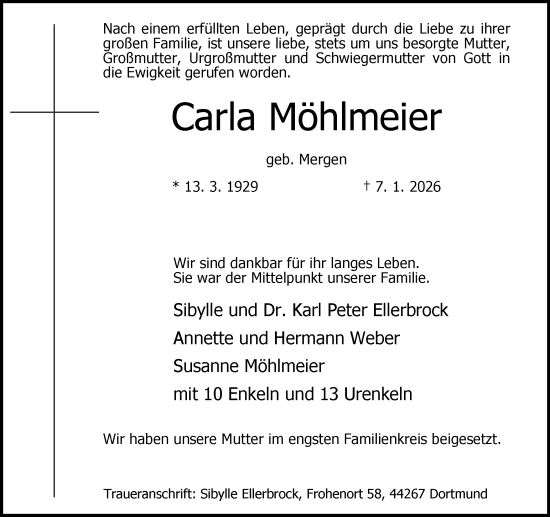 Nach einem erfüllten Leben, geprägt durch die Liebe zu ihrer großen Familie, ist unsere liebe, stets um uns besorgte Mutter, Großmutter, Urgroßmutter und Schwiegermutter von Gott in die Ewigkeit gerufen worden.

Carla Möhlmeier

geb. Mergen

* 13. 3. 1929 † 7. 1. 2026

Wir sind dankbar für ihr langes Leben.
Sie war der Mittelpunkt unserer Familie.

Sibylle und Dr. Karl Peter Ellerbrock
Annette und Hermann Weber
Susanne Möhlmeier
mit 10 Enkeln und 13 Urenkeln

Wir haben unsere Mutter im engsten Familienkreis beigesetzt.

Traueranschrift: Sibylle Ellerbrock, Frohenort 58, 44267 Dortmund